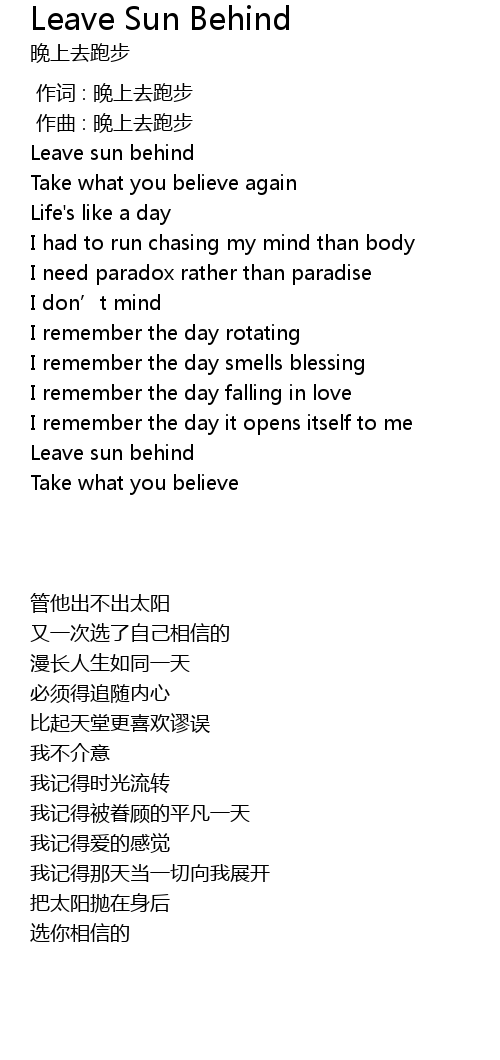 Leave Sun Behind
晚上去跑步

作词 : 晚上去跑步
作曲 : 晚上去跑步
Leave sun behind
Take what you believe again
Life's like a day
I had to run chasing my mind than body
I need paradox rather than paradise
I don't mind
I remember the day rotating
I remember the day smells blessing
I remember the day falling in love
I remember the day it opens itself to me
Leave sun behind
Take what you believe

管他出不出太阳
又一次选了自己相信的
漫长人生如同一天
必须得追随内心
比起天堂更喜欢谬误
我不介意
我记得时光流转
我记得被眷顾的平凡一天
我记得爱的感觉
我记得那天当一切向我展开
把太阳抛在身后
选你相信的